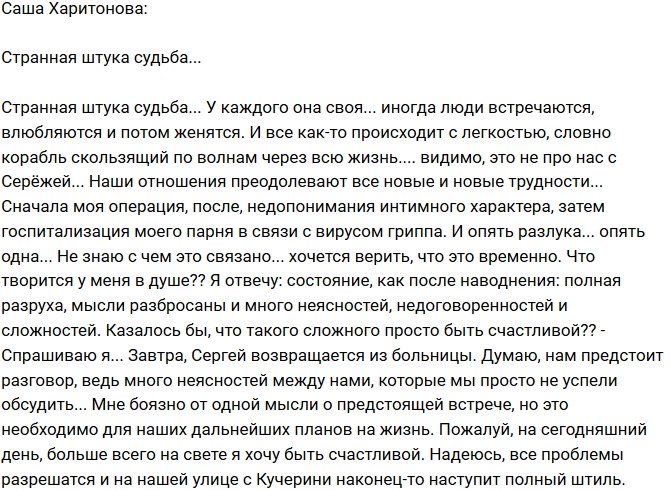 Саша Харитонова:

Странная штука судьба...

Странная штука судьба... У каждого она своя... иногда люди встречаются, влюбляются и потом женятся. И все как-то происходит с легкостью, словно корабль скользящий по волнам через всю жизнь.... видимо, это не про нас с Серёжей... Наши отношения преодолевают все новые и новые трудности... Сначала моя операция, после, недопонимания интимного характера, затем госпитализация моего парня в связи с вирусом гриппа. И опять разлука... опять одна... Не знаю с чем это связано... хочется верить, что это временно. Что творится у меня в душе?? Я отвечу: состояние, как после наводнения: полная разруха, мысли разбросаны и много неясностей, недоговоренностей и сложностей. Казалось бы, что такого сложного просто быть счастливой?? - Спрашиваю я... Завтра, Сергей возвращается из больницы. Думаю, нам предстоит разговор, ведь много неясностей между нами, которые мы просто не успели обсудить... Мне боязно от одной мысли о предстоящей встрече, но это необходимо для наших дальнейших планов на жизнь. Пожалуй, на сегодняшний день, больше всего на свете я хочу быть счастливой. Надеюсь, все проблемы разрешатся и на нашей улице с Кучерини наконец-то наступит полный штиль.